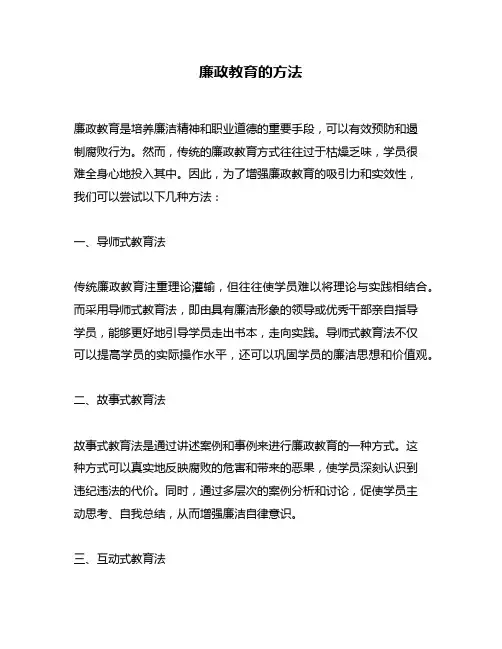 廉政教育的方法

廉政教育是培养廉洁精神和职业道德的重要手段，可以有效预防和遏制腐败行为。然而，传统的廉政教育方式往往过于枯燥乏味，学员很难全身心地投入其中。因此，为了增强廉政教育的吸引力和实效性，我们可以尝试以下几种方法：

一、导师式教育法

传统廉政教育注重理论灌输，但往往使学员难以将理论与实践相结合。而采用导师式教育法，即由具有廉洁形象的领导或优秀干部亲自指导学员，能够更好地引导学员走出书本，走向实践。导师式教育法不仅可以提高学员的实际操作水平，还可以巩固学员的廉洁思想和价值观。

二、故事式教育法

故事式教育法是通过讲述案例和事例来进行廉政教育的一种方式。这种方式可以真实地反映腐败的危害和带来的恶果，使学员深刻认识到违纪违法的代价。同时，通过多层次的案例分析和讨论，促使学员主动思考、自我总结，从而增强廉洁自律意识。

三、互动式教育法